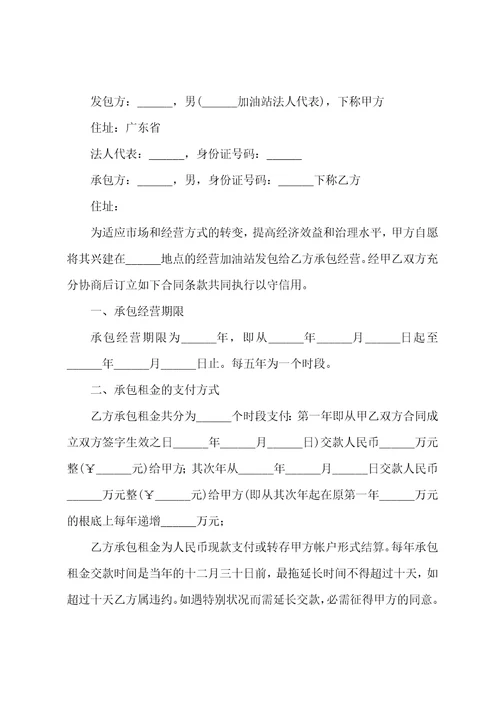 发包方：______，男（______加油站法人代表），下称甲方

住址：广东省

法人代表：______，身份证号码：______

承包方：______，男，身份证号码：______下称乙方

住址：

为适应市场和经营方式的转变，提高经济效益和治理水平，甲方自愿将其兴建在______地点的经营加油站发包给乙方承包经营。经甲乙双方充分协商后订立如下合同条款共同执行以守信用。

一、承包经营期限

承包经营期限为______年，即从______年______月______日起至______年______月______日止。每五年为一个时段。

二、承包租金的支付方式

乙方承包租金共分为______个时段支付：第一年即从甲乙双方合同成立双方签字生效之日______年______月______日）交款人民币______万元整（￥______元）给甲方；其次年从______年______月______日交款人民币______万元整（￥______元）给甲方（即从其次年起在原第一年______万元的根底上每年递增______万元；

乙方承包租金为人民币现款支付或转存甲方帐户形式结算。每年承包租金交款时间是当年的十二月三十日前，最拖延长时间不得超过十天，如超过十天乙方属违约。如遇特别状况而需延长交款，必需征得甲方的同意。